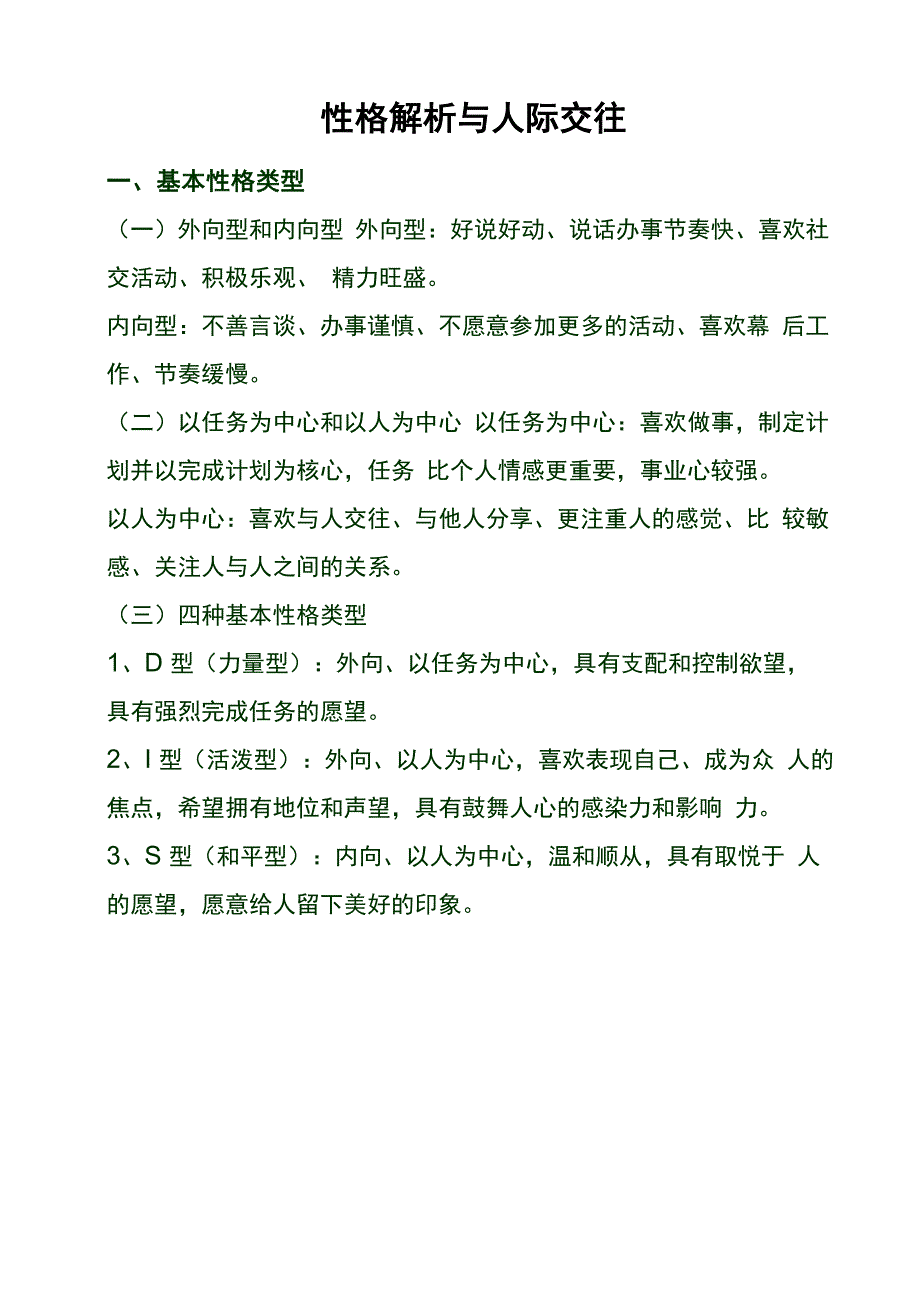 性格解析与人际交往

一、基本性格类型

（一）外向型和内向型 外向型：好说好动、说话办事节奏快、喜欢社交活动、积极乐观、 精力旺盛。

内向型：不善言谈、办事谨慎、不愿意参加更多的活动、喜欢幕 后工作、节奏缓慢。

（二）以任务为中心和以人为中心 以任务为中心：喜欢做事，制定计划并以完成计划为核心，任务 比个人情感更重要，事业心较强。

以人为中心：喜欢与人交往、与他人分享、更注重人的感觉、比 较敏感、关注人与人之间的关系。

（三）四种基本性格类型

1、D 型（力量型）：外向、以任务为中心，具有支配和控制欲望，具有强烈完成任务的愿望。

2、I 型（活泼型）：外向、以人为中心，喜欢表现自己、成为众 人的焦点，希望拥有地位和声望，具有鼓舞人心的感染力和影响 力。

3、S 型（和平型）：内向、以人为中心，温和顺从，具有取悦于 人的愿望，愿意给人留下美好的印象。